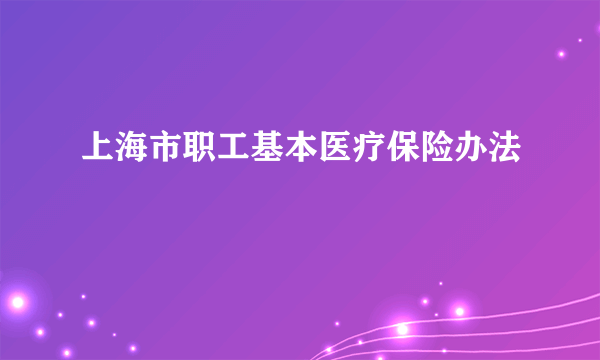 上海市职工基本医疗保险办法